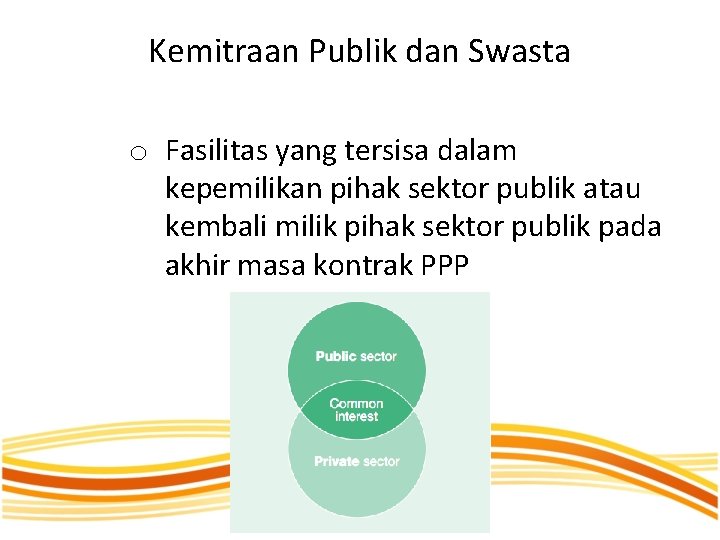 Kemitraan Publik dan Swasta

o Fasilitas yang tersisa dalam kepemilikan pihak sektor publik atau kembali milik pihak sektor publik pada akhir masa kontrak PPP

Public sector

Common interest

Private sector